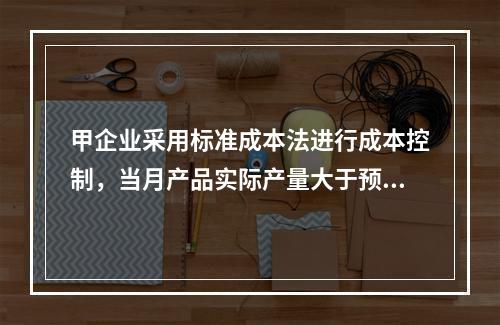 甲企业采用标准成本法进行成本控制，当月产品实际产量大于预...